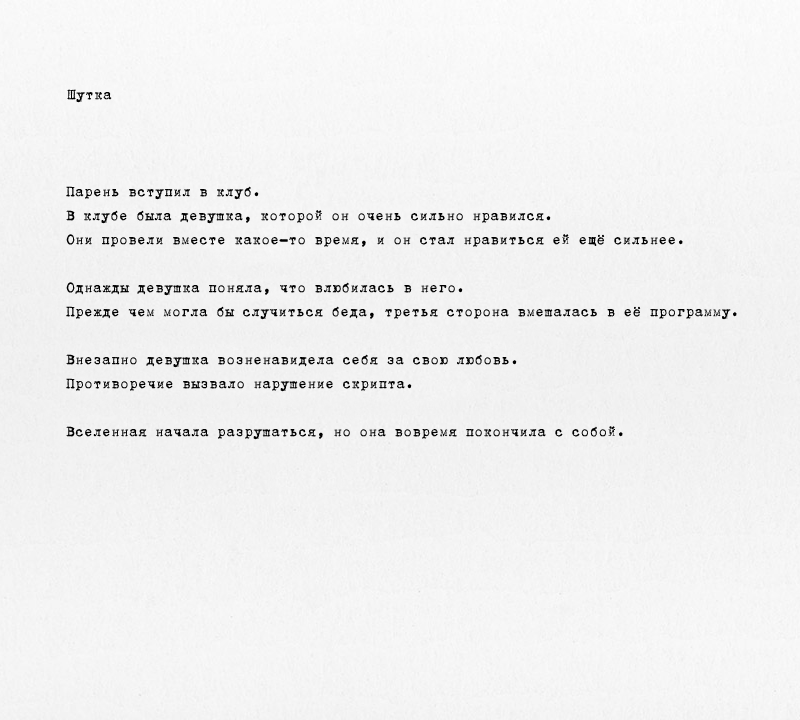 Шутка

Парень вступил в клуб.

В клубе была девушка, которой он очень сильно нравился.

Они провели вместе какое-то время, и он стал нравиться ей ещё сильнее.

Однажды девушка поняла, что влюбилась в него.

Прежде чем могла бы случиться беда, третья сторона вмешалась в её программу.

Внезапно девушка возненавидела себя за свою любовь.

Противоречие вызвало нарушение скрипта.

Вселенная начала разрушаться, но она вовремя покончила с собой.